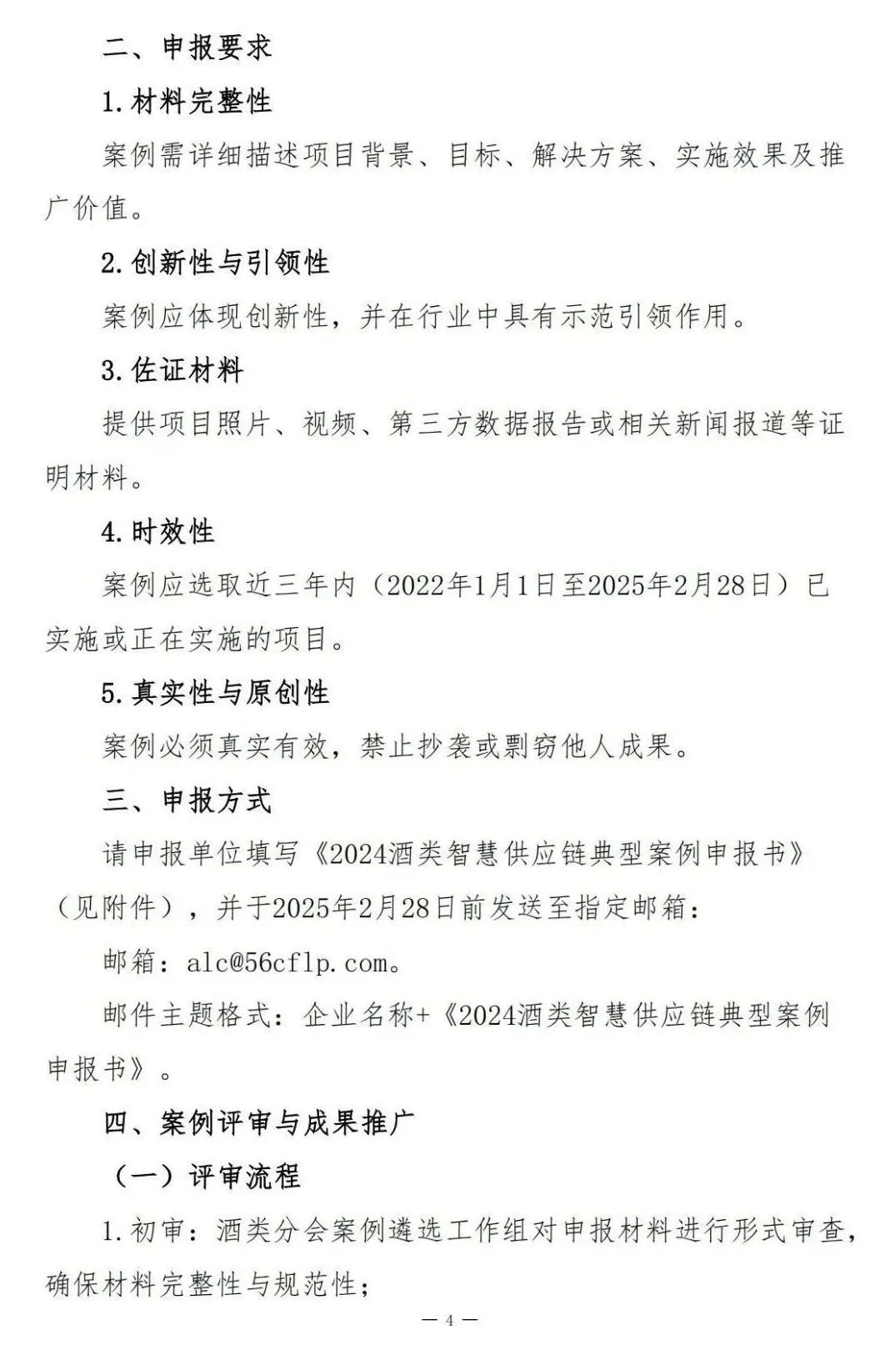 二、申报要求

1.材料完整性

案例需详细描述项目背景、目标、解决方案、实施效果及推广价值。

2.创新性与引领性

案例应体现创新性，并在行业中具有示范引领作用。

3.佐证材料

提供项目照片、视频、第三方数据报告或相关新闻报道等证明材料。

4.时效性

案例应选取近三年内（2022年1月1日至2025年2月28日）已实施或正在实施的项目。

5.真实性与原创性

案例必须真实有效，禁止抄袭或剽窃他人成果。

三、申报方式

请申报单位填写《2024酒类智慧供应链典型案例申报书》（见附件），并于2025年2月28日前发送至指定邮箱：

邮箱：alc@56cflp.com。

邮件主题格式：企业名称+《2024酒类智慧供应链典型案例申报书》。

四、案例评审与成果推广

（一）评审流程

1.初审：酒类分会案例遴选工作组对申报材料进行形式审查，确保材料完整性与规范性；

— 4 —